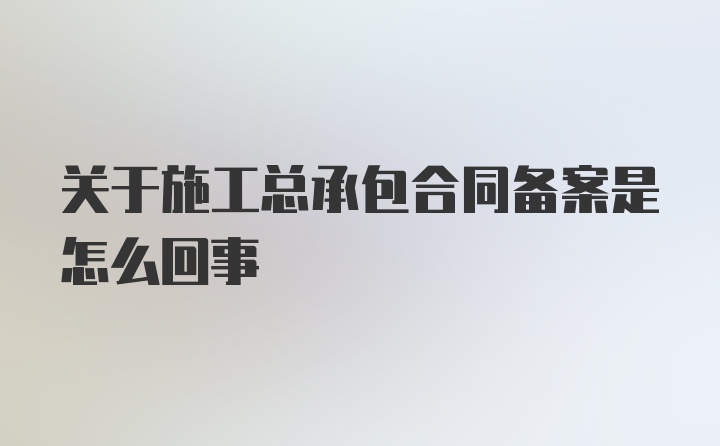 关于施工总承包合同备案是怎么回事